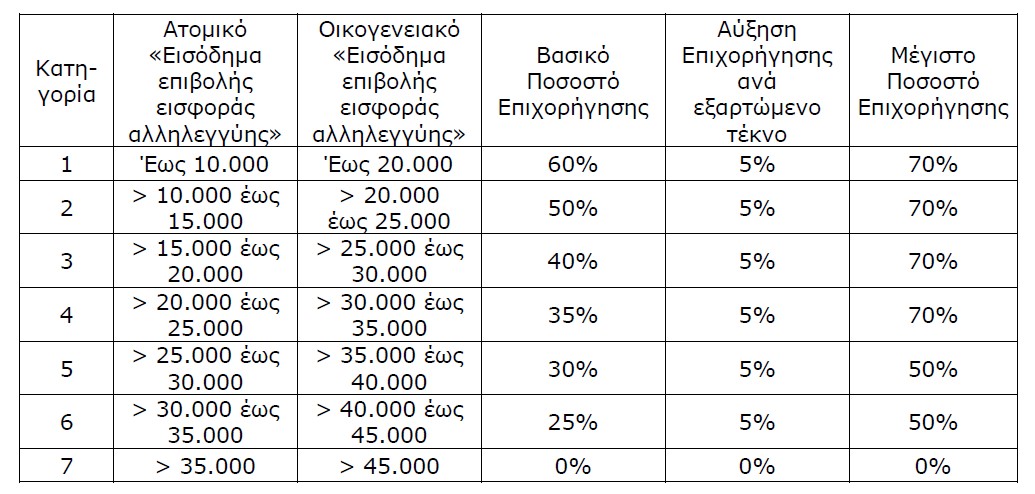 | Κατηγορία | Ατομικό «Εισόδημα επιβολής εισφοράς αλληλεγγύης» | Οικογενειακό «Εισόδημα επιβολής εισφοράς αλληλεγγύης» | Βασικό Ποσοστό Επιχορήγησης | Αύξηση Επιχορήγησης ανά εξαρτώμενο τέκνο | Μέγιστο Ποσοστό Επιχορήγησης |
|---|---|---|---|---|---|
| 1 | Έως 10.000 | Έως 20.000 | 60% | 5% | 70% |
| 2 | > 10.000 έως 15.000 | > 20.000 έως 25.000 | 50% | 5% | 70% |
| 3 | > 15.000 έως 20.000 | > 25.000 έως 30.000 | 40% | 5% | 70% |
| 4 | > 20.000 έως 25.000 | > 30.000 έως 35.000 | 35% | 5% | 70% |
| 5 | > 25.000 έως 30.000 | > 35.000 έως 40.000 | 30% | 5% | 50% |
| 6 | > 30.000 έως 35.000 | > 40.000 έως 45.000 | 25% | 5% | 50% |
| 7 | > 35.000 | > 45.000 | 0% | 0% | 0% |